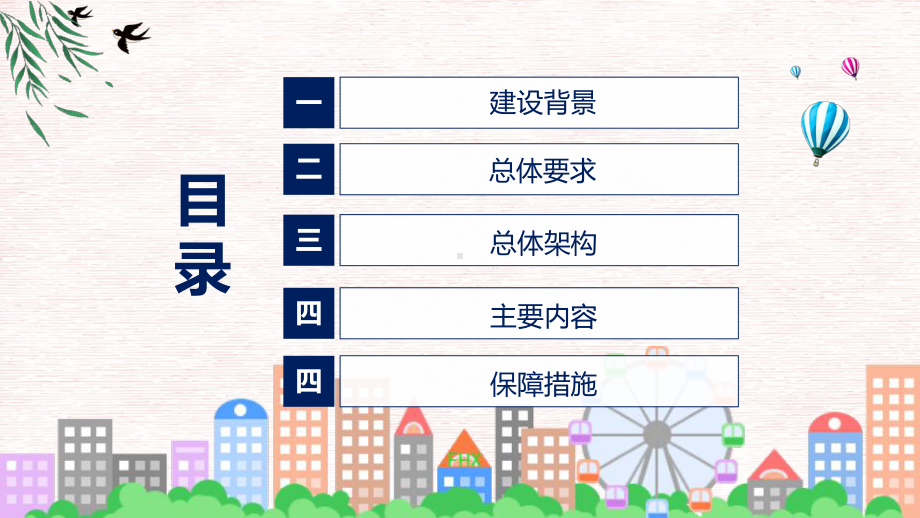 目录

一 建设背景

二 总体要求

三 总体架构

四 主要内容

四 保障措施

FHX